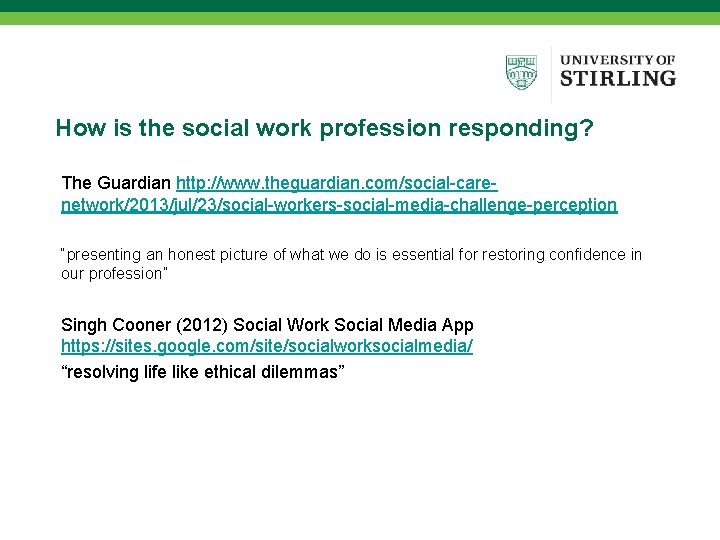 UNIVERSITY OF STIRLING

How is the social work profession responding?

The Guardian http://www.theguardian.com/social-care-network/2013/jul/23/social-workers-social-media-challenge-perception

"presenting an honest picture of what we do is essential for restoring confidence in our profession"

Singh Cooner (2012) Social Work Social Media App https://sites.google.com/site/socialworksocialmedia/
“resolving life like ethical dilemmas”